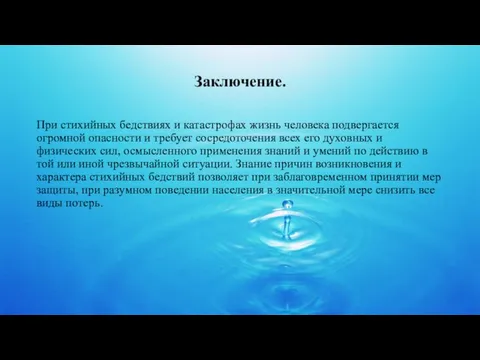 Заключение.

При стихийных бедствиях и катастрофах жизнь человека подвергается огромной опасности и требует сосредоточения всех его духовных и физических сил, осмысленного применения знаний и умений по действию в той или иной чрезвычайной ситуации. Знание причин возникновения и характера стихийных бедствий позволяет при заблаговременном принятии мер защиты, при разумном поведении населения в значительной мере снизить все виды потерь.